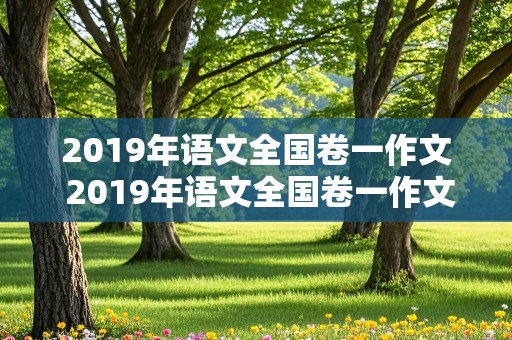 2019年语文全国卷一作文
2019年语文全国卷一作文